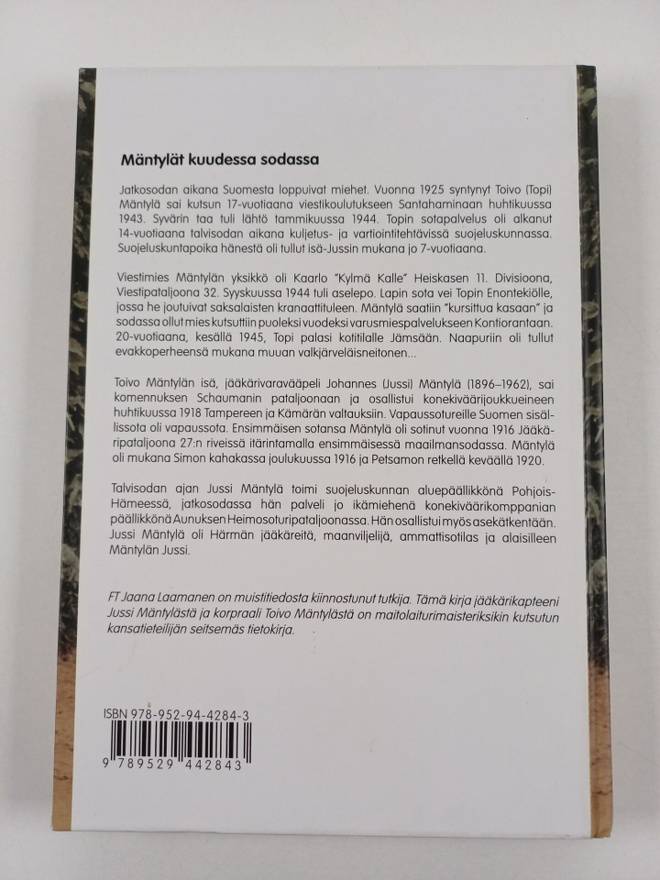 Mäntylät kuudessa sodassa

Jatkosodan aikana Suomesta loppuivat miehet. Vuonna 1925 syntynyt Toivo (Topi) Mäntylä sai kutsun 17-vuotiaana viestikoulutukseen Santahaminaan huhtikuussa 1943. Syvärin taa tuli lähtö tammikuussa 1944. Topin sotapalvelus oli alkanut 14-vuotiaana talvisodan aikana kuljetus- ja vartiointitehtävissä suojeluskunnassa. Suojeluskuntapoika hänestä oli tullut isä-Jussin mukana jo 7-vuotiaana.

Viestimies Mäntylän yksikkö oli Kaarlo "Kylmä Kalle" Heiskasen 11. Divisioona, Viestipataljoona 32. Syyskuussa 1944 tuli aselepo. Lapin sota vei Topin Enontekiölle, jossa he joutuivat saksalaisten kranaattituleen. Mäntylä saatiin "kursittua kasaan" ja sodassa ollut mies kutsuttiin puoleksi vuodeksi varusmiespalvelukseen Kontiorantaan. 20-vuotiaana, kesällä 1945, Topi palasi kotitilalle Jämsään. Naapuriin oli tullut evakkoperheensä mukana muuan valkjärveläisneitonen...

Toivo Mäntylän isä, jääkärivaravääpeli Johannes (Jussi) Mäntylä (1896–1962), sai komennuksen Schaumanin pataljoonaan ja osallistui konekiväärijoukkueineen huhtikuussa 1918 Tampereen ja Kämärän valtauksiin. Vapaussotureille Suomen sisällissota oli vapaussota. Ensimmäisen sotansa Mäntylä oli sotinut vuonna 1916 Jääkäripataljoona 27:n riveissä itärintamalla ensimmäisessä maailmansodassa. Mäntylä oli mukana Simon kahakassa joulukuussa 1916 ja Petsamon retkellä keväällä 1920.

Talvisodan ajan Jussi Mäntylä toimi suojeluskunnan aluepäällikkönä Pohjois-Hämeessä, jatkosodassa hän palveli jo ikämiehenä konekiväärikomppanian päällikkönä Aunuksen Heimosoturipataljoonassa. Hän osallistui myös asekätkentään. Jussi Mäntylä oli Härmän jääkäreitä, maanviljelijä, ammattisotilas ja alaisilleen Mäntylän Jussi.

FT Jaana Laamanen on muistitiedosta kiinnostunut tutkija. Tämä kirja jääkärikapteeni Jussi Mäntylästä ja korpraali Toivo Mäntylästä on maitolaiturimaisteriksikin kutsutun kansatieteilijän seitsemäs tietokirja.

ISBN 978-952-94-4284-3

9 789529 442843